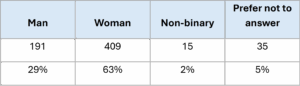 | Man | Woman | Non-binary | Prefer not to answer |
|---|---|---|---|
| 191 | 409 | 15 | 35 |
| 29% | 63% | 2% | 5% |